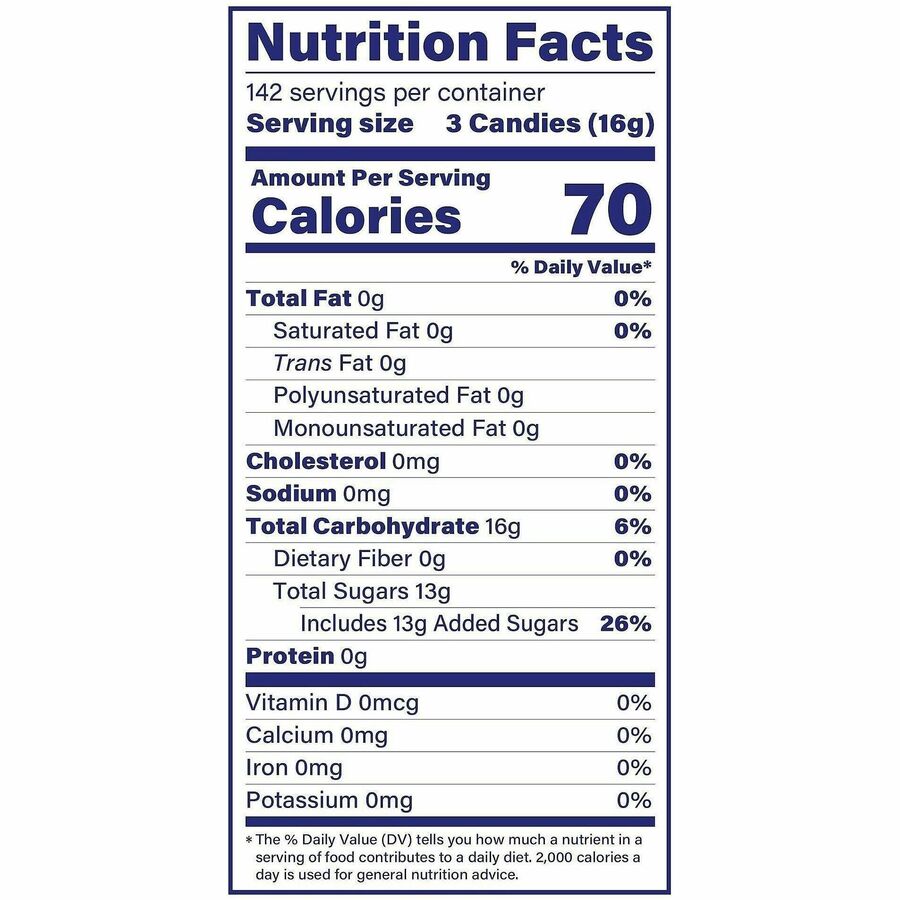 Nutrition Facts

142 servings per container
Serving size 3 Candies (16g)

Amount Per Serving
Calories 70

% Daily Value*

Total Fat 0g 0%
Saturated Fat 0g 0%
Trans Fat 0g
Polyunsaturated Fat 0g
Monounsaturated Fat 0g
Cholesterol 0mg 0%
Sodium 0mg 0%
Total Carbohydrate 16g 6%
Dietary Fiber 0g 0%
Total Sugars 13g
Includes 13g Added Sugars 26%
Protein 0g

Vitamin D 0mcg 0%
Calcium 0mg 0%
Iron 0mg 0%
Potassium 0mg 0%

* The % Daily Value (DV) tells you how much a nutrient in a serving of food contributes to a daily diet. 2,000 calories a day is used for general nutrition advice.